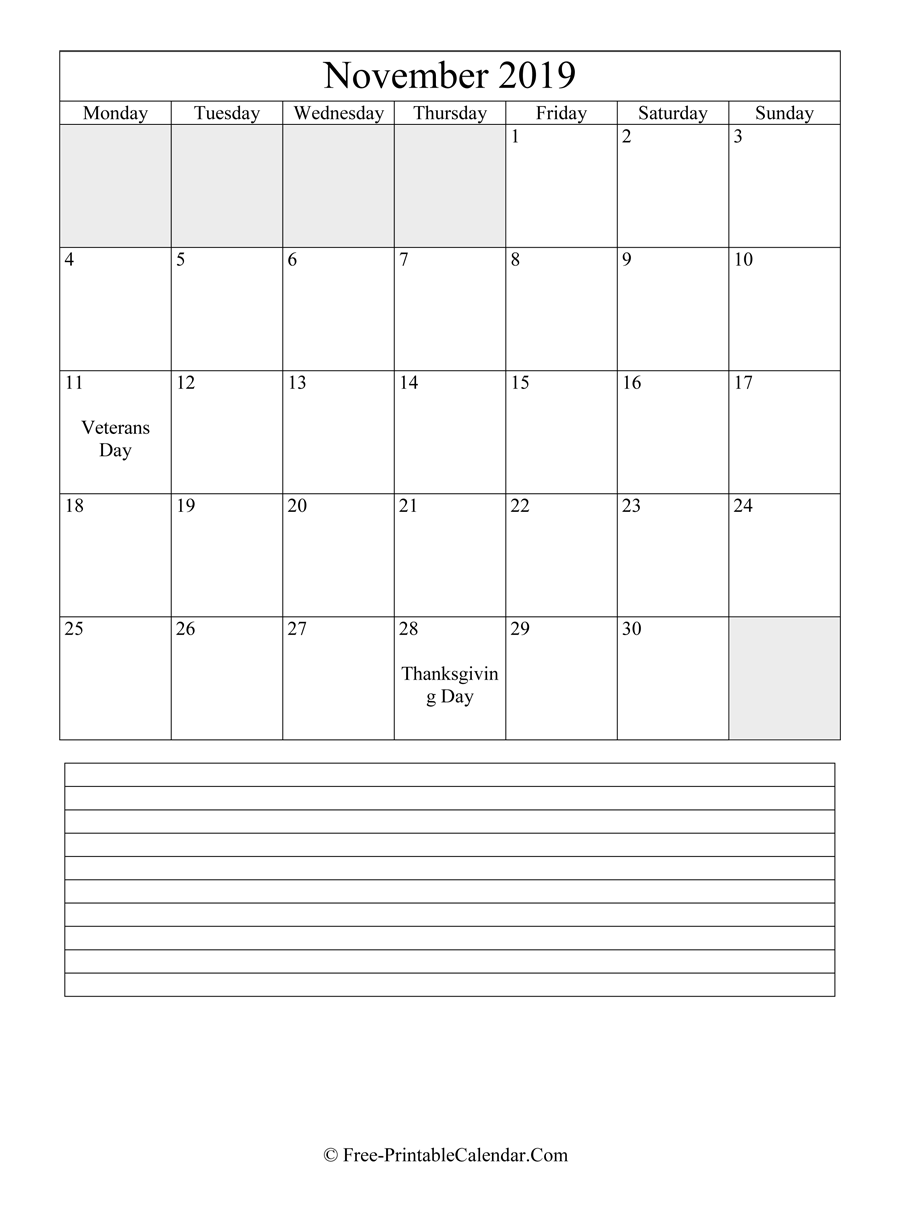 November 2019

| Monday | Tuesday | Wednesday | Thursday | Friday | Saturday | Sunday |
|---|---|---|---|---|---|---|
| | | | | 1 | 2 | 3 |
| 4 | 5 | 6 | 7 | 8 | 9 | 10 |
| 11 Veterans Day | 12 | 13 | 14 | 15 | 16 | 17 |
| 18 | 19 | 20 | 21 | 22 | 23 | 24 |
| 25 | 26 | 27 | 28 Thanksgiving Day | 29 | 30 | |

© Free-PrintableCalendar.Com